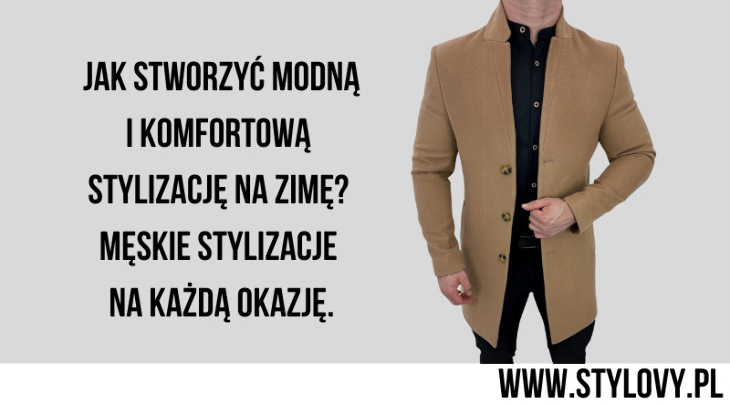 JAK STWORZYĆ MODNĄ I KOMFORTOWĄ STYLIZACJĘ NA ZIMĘ? MĘSKIE STYLIZACJE NA KAŻDĄ OKAZJĘ.

WWW.STYLOVY.PL